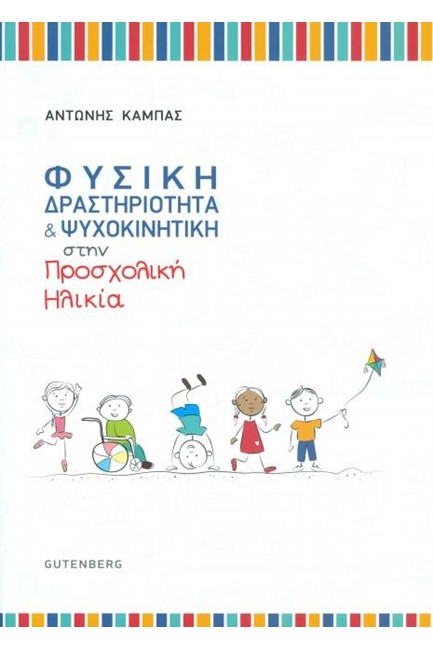 ΑΝΤΩΝΗΣ ΚΑΜΠΑΣ

ΦΥΣΙΚΗ ΔΡΑΣΤΗΡΙΟΤΗΤΑ & ΨΥΧΟΚΙΝΗΤΙΚΗ στην Προσχολική Ηλικία

GUTENBERG